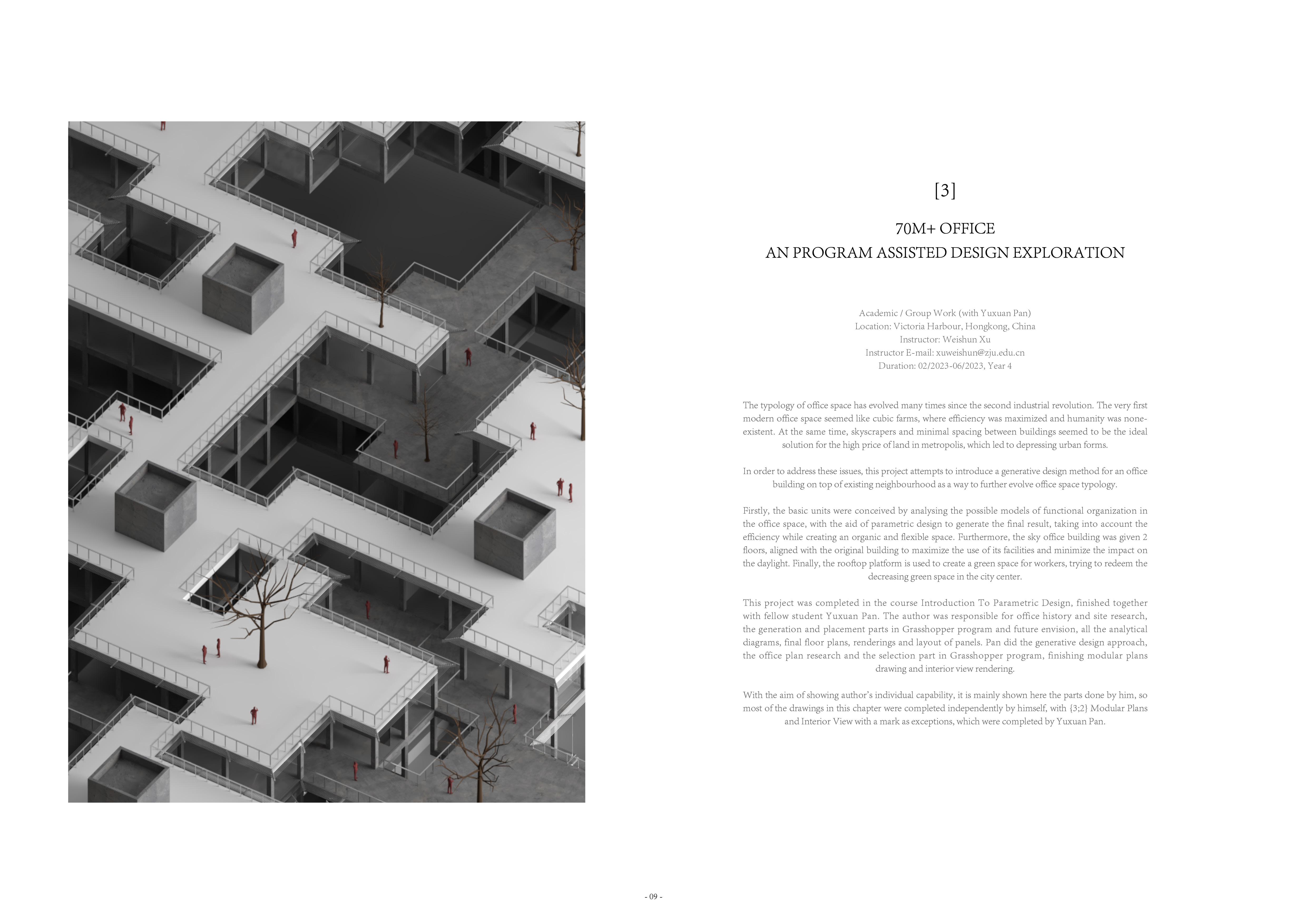 [3]

70M+ OFFICE
AN PROGRAM ASSISTED DESIGN EXPLORATION

Academic / Group Work (with Yuxuan Pan)
Location: Victoria Harbour, Hongkong, China
Instructor: Weishun Xu
Instructor E-mail: xuweishun@zju.edu.cn
Duration: 02/2023-06/2023, Year 4

The typology of office space has evolved many times since the second industrial revolution. The very first modern office space seemed like cubic farms, where efficiency was maximized and humanity was none-existent. At the same time, skyscrapers and minimal spacing between buildings seemed to be the ideal solution for the high price of land in metropolis, which led to depressing urban forms.

In order to address these issues, this project attempts to introduce a generative design method for an office building on top of existing neighbourhood as a way to further evolve office space typology.

Firstly, the basic units were conceived by analysing the possible models of functional organization in the office space, with the aid of parametric design to generate the final result, taking into account the efficiency while creating an organic and flexible space. Furthermore, the sky office building was given 2 floors, aligned with the original building to maximize the use of its facilities and minimize the impact on the daylight. Finally, the rooftop platform is used to create a green space for workers, trying to redeem the decreasing green space in the city center.

This project was completed in the course Introduction To Parametric Design, finished together with fellow student Yuxuan Pan. The author was responsible for office history and site research, the generation and placement parts in Grasshopper program and future envision, all the analytical diagrams, final floor plans, renderings and layout of panels. Pan did the generative design approach, the office plan research and the selection part in Grasshopper program, finishing modular plans drawing and interior view rendering.

With the aim of showing author's individual capability, it is mainly shown here the parts done by him, so most of the drawings in this chapter were completed independently by himself, with {3;2} Modular Plans and Interior View with a mark as exceptions, which were completed by Yuxuan Pan.

- 09 -